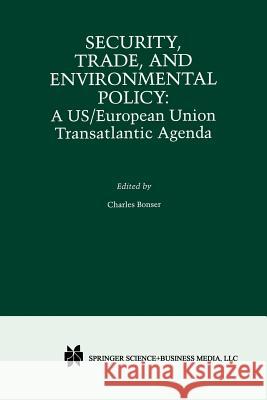 SECURITY, TRADE, AND ENVIRONMENTAL POLICY:
A US/European Union Transatlantic Agenda

Edited by

Charles Bonser

SPRINGER SCIENCE+BUSINESS MEDIA, LLC

Kraina Książek